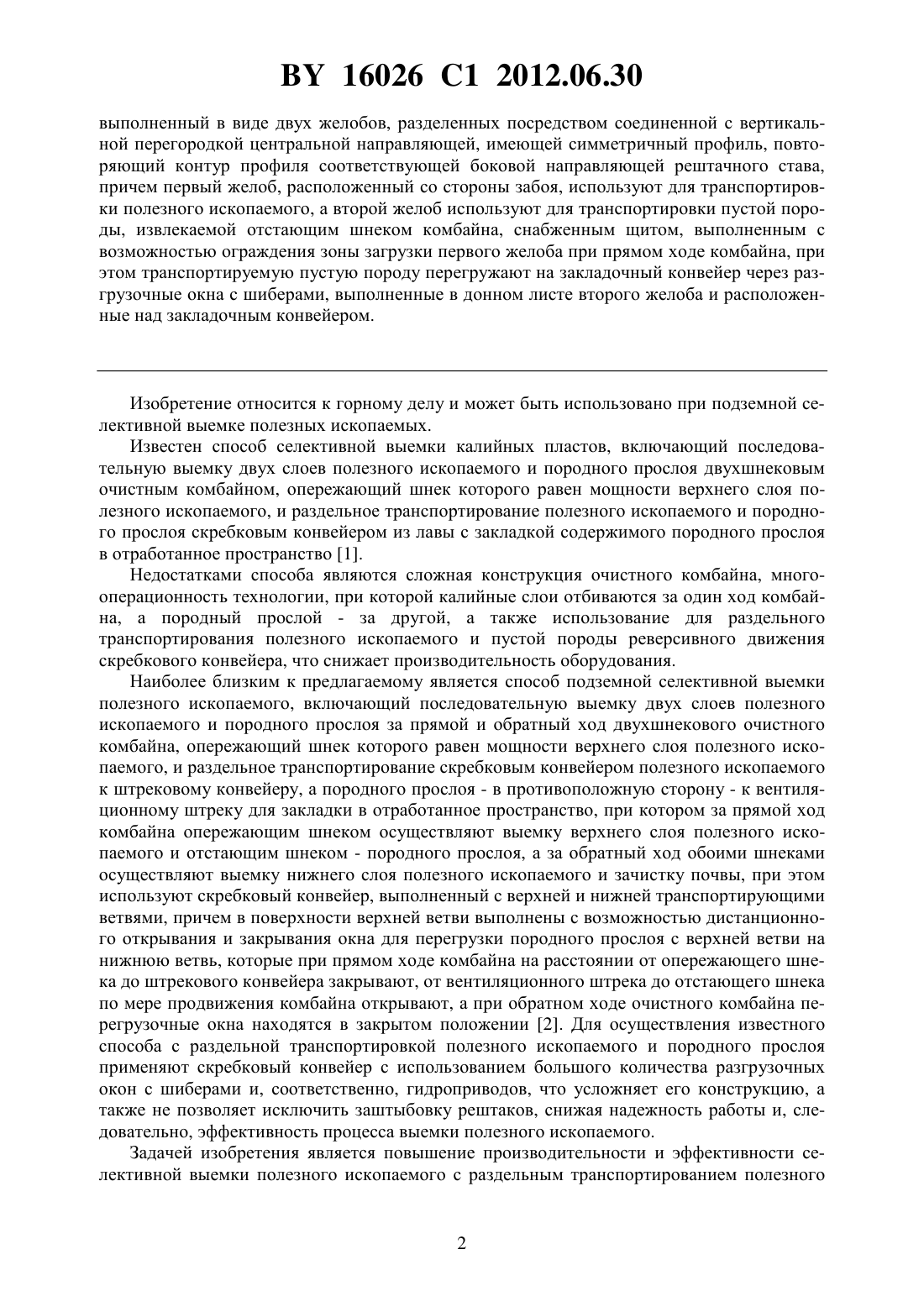 BY 16026 C1 2012.06.30

выполненный в виде двух желобов, разделенных посредством соединенной с вертикальной перегородкой центральной направляющей, имеющей симметричный профиль, повторяющий контур профиля соответствующей боковой направляющей рештачного става, причем первый желоб, расположенный со стороны забоя, используют для транспортировки полезного ископаемого, а второй желоб используют для транспортировки пустой породы, извлекаемой отстающим шнеком комбайна, снабженным щитом, выполненным с возможностью ограждения зоны загрузки первого желоба при прямом ходе комбайна, при этом транспортируемую пустую породу перегружают на закладочный конвейер через разгрузочные окна с шиберами, выполненные в донном листе второго желоба и расположенные над закладочным конвейером.

Изобретение относится к горному делу и может быть использовано при подземной селективной выемке полезных ископаемых.

Известен способ селективной выемки калийных пластов, включающий последовательную выемку двух слоев полезного ископаемого и породного прослоя двухшнековым очистным комбайном, опережающий шнек которого равен мощности верхнего слоя полезного ископаемого, и раздельное транспортирование полезного ископаемого и породного прослоя скребковым конвейером из лавы с закладкой содержимого породного прослоя в отработанное пространство [1].

Недостатками способа являются сложная конструкция очистного комбайна, многооперационность технологии, при которой калийные слои отбиваются за один ход комбайна, а породный прослой - за другой, а также использование для раздельного транспортирования полезного ископаемого и пустой породы реверсивного движения скребкового конвейера, что снижает производительность оборудования.

Наиболее близким к предлагаемому является способ подземной селективной выемки полезного ископаемого, включающий последовательную выемку двух слоев полезного ископаемого и породного прослоя за прямой и обратный ход двухшнекового очистного комбайна, опережающий шнек которого равен мощности верхнего слоя полезного ископаемого, и раздельное транспортирование скребковым конвейером полезного ископаемого к штрековому конвейеру, а породного прослоя - в противоположную сторону - к вентиляционному штреку для закладки в отработанное пространство, при котором за прямой ход комбайна опережающим шнеком осуществляют выемку верхнего слоя полезного ископаемого и отстающим шнеком - породного прослоя, а за обратный ход обоими шнеками осуществляют выемку нижнего слоя полезного ископаемого и зачистку почвы, при этом используют скребковый конвейер, выполненный с верхней и нижней транспортирующими ветвями, причем в поверхности верхней ветви выполнены с возможностью дистанционного открывания и закрывания окна для перегрузки породного прослоя с верхней ветви на нижнюю ветвь, которые при прямом ходе комбайна на расстоянии от опережающего шнека до штрекового конвейера закрывают, от вентиляционного штрека до отстающего шнека по мере продвижения комбайна открывают, а при обратном ходе очистного комбайна перегрузочные окна находятся в закрытом положении [2]. Для осуществления известного способа с раздельной транспортировкой полезного ископаемого и породного прослоя применяют скребковый конвейер с использованием большого количества разгрузочных окон с шиберами и, соответственно, гидроприводов, что усложняет его конструкцию, а также не позволяет исключить заштыбовку рештаков, снижая надежность работы и, следовательно, эффективность процесса выемки полезного ископаемого.

Задачей изобретения является повышение производительности и эффективности селективной выемки полезного ископаемого с раздельным транспортированием полезного

2